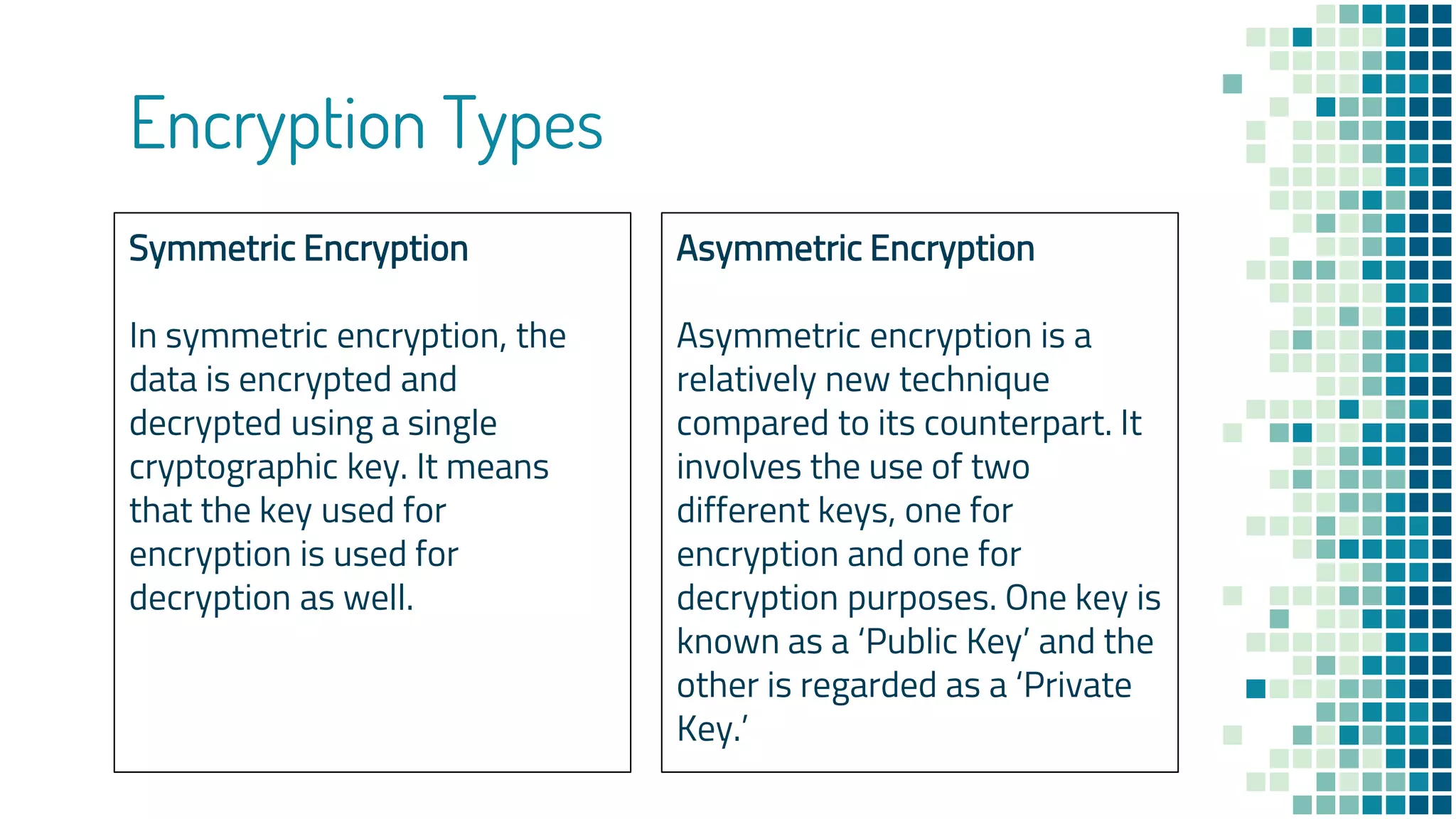 Encryption Types

Symmetric Encryption

In symmetric encryption, the data is encrypted and decrypted using a single cryptographic key. It means that the key used for encryption is used for decryption as well.

Asymmetric Encryption

Asymmetric encryption is a relatively new technique compared to its counterpart. It involves the use of two different keys, one for encryption and one for decryption purposes. One key is known as a ‘Public Key’ and the other is regarded as a ‘Private Key.’